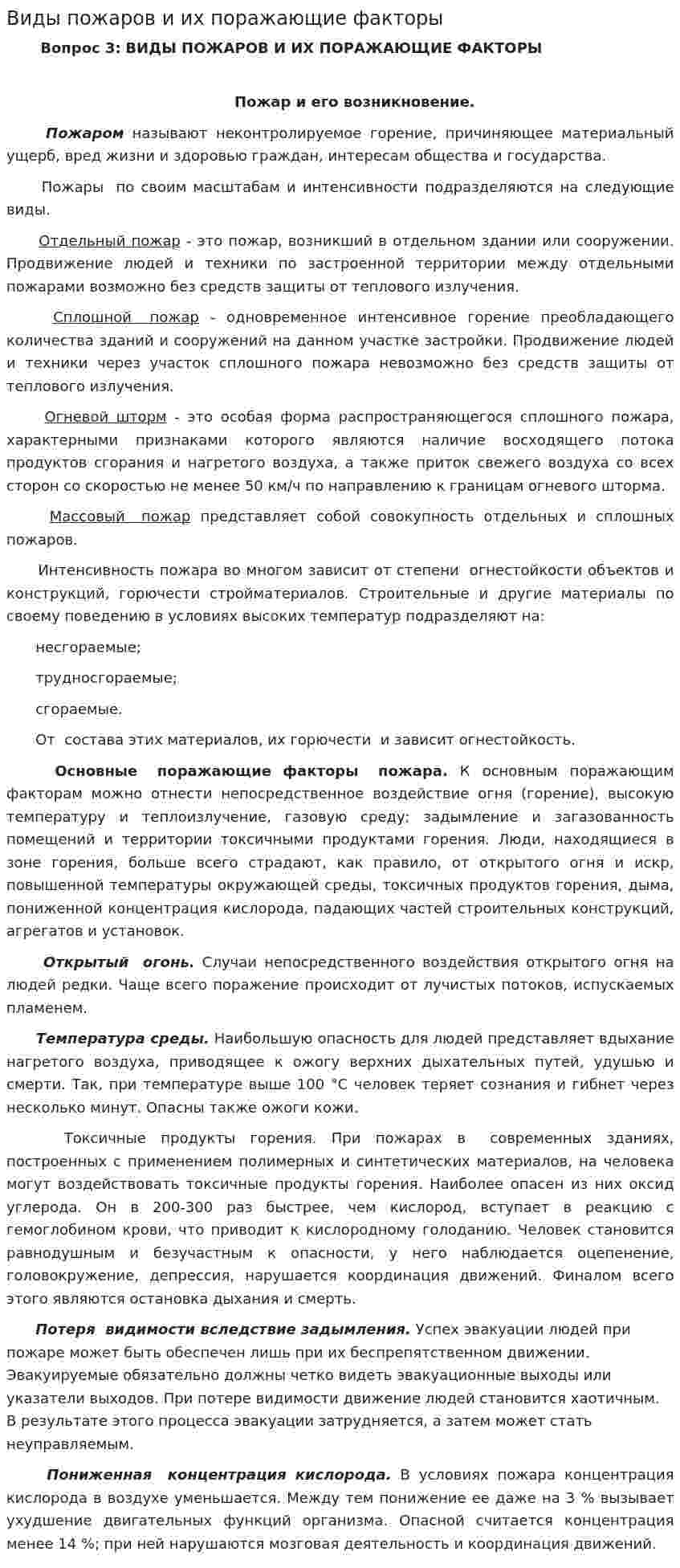 Виды пожаров и их поражающие факторы

Вопрос 3: ВИДЫ ПОЖАРОВ И ИХ ПОРАЖАЮЩИЕ ФАКТОРЫ

Пожар и его возникновение.

Пожаром называют неконтролируемое горение, причиняющее материальный ущерб, вред жизни и здоровью граждан, интересам общества и государства.

Пожары по своим масштабам и интенсивности подразделяются на следующие виды.

Отдельный пожар - это пожар, возникший в отдельном здании или сооружении. Продвижение людей и техники по застроенной территории между отдельными пожарами возможно без средств защиты от теплового излучения.

Сплошной пожар - одновременное интенсивное горение преобладающего количества зданий и сооружений на данном участке застройки. Продвижение людей и техники через участок сплошного пожара невозможно без средств защиты от теплового излучения.

Огневой шторм - это особая форма распространяющегося сплошного пожара, характерными признаками которого являются наличие восходящего потока продуктов сгорания и нагретого воздуха, а также приток свежего воздуха со всех сторон со скоростью не менее 50 км/ч по направлению к границам огневого шторма.

Массовый пожар представляет собой совокупность отдельных и сплошных пожаров.

Интенсивность пожара во многом зависит от степени огнестойкости объектов и конструкций, горючести стройматериалов. Строительные и другие материалы по своему поведению в условиях высоких температур подразделяют на:

несгораемые;

трудносгораемые;

сгораемые.

От состава этих материалов, их горючести и зависит огнестойкость.

Основные поражающие факторы пожара. К основным поражающим факторам можно отнести непосредственное воздействие огня (горение), высокую температуру и теплоизлучение, газовую среду; задымление и загазованность помещений и территории токсичными продуктами горения. Люди, находящиеся в зоне горения, больше всего страдают, как правило, от открытого огня и искр, повышенной температуры окружающей среды, токсичных продуктов горения, дыма, пониженной концентрация кислорода, падающих частей строительных конструкций, агрегатов и установок.

Открытый огонь. Случаи непосредственного воздействия открытого огня на людей редки. Чаще всего поражение происходит от лучистых потоков, испускаемых пламенем.

Температура среды. Наибольшую опасность для людей представляет вдыхание нагретого воздуха, приводящее к ожогу верхних дыхательных путей, удушью и смерти. Так, при температуре выше 100 °С человек теряет сознания и гибнет через несколько минут. Опасны также ожоги кожи.

Токсичные продукты горения. При пожарах в современных зданиях, построенных с применением полимерных и синтетических материалов, на человека могут воздействовать токсичные продукты горения. Наиболее опасен из них оксид углерода. Он в 200-300 раз быстрее, чем кислород, вступает в реакцию с гемоглобином крови, что приводит к кислородному голоданию. Человек становится равнодушным и безучастным к опасности, у него наблюдается оцепенение, головокружение, депрессия, нарушается координация движений. Финалом всего этого являются остановка дыхания и смерть.

Потеря видимости вследствие задымления. Успех эвакуации людей при пожаре может быть обеспечен лишь при их беспрепятственном движении. Эвакуируемые обязательно должны четко видеть эвакуационные выходы или указатели выходов. При потере видимости движение людей становится хаотичным. В результате этого процесса эвакуации затрудняется, а затем может стать неуправляемым.

Пониженная концентрация кислорода. В условиях пожара концентрация кислорода в воздухе уменьшается. Между тем понижение ее даже на 3 % вызывает ухудшение двигательных функций организма. Опасной считается концентрация менее 14 %; при ней нарушаются мозговая деятельность и координация движений.